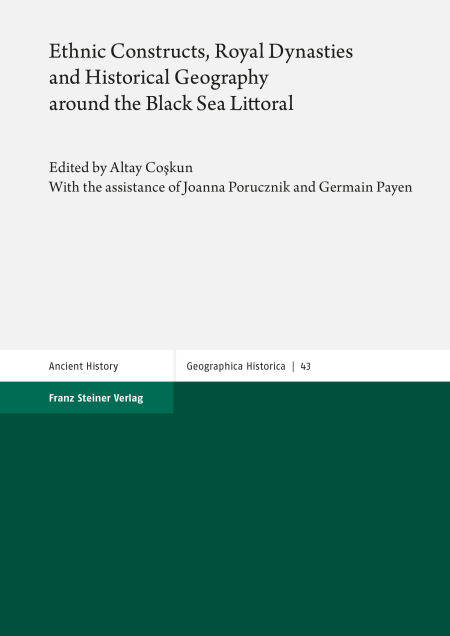 Ethnic Constructs, Royal Dynasties and Historical Geography around the Black Sea Littoral

Edited by Altay Coşkun
With the assistance of Joanna Porucznik and Germain Payen

Ancient History

Geographica Historica | 43

Franz Steiner Verlag